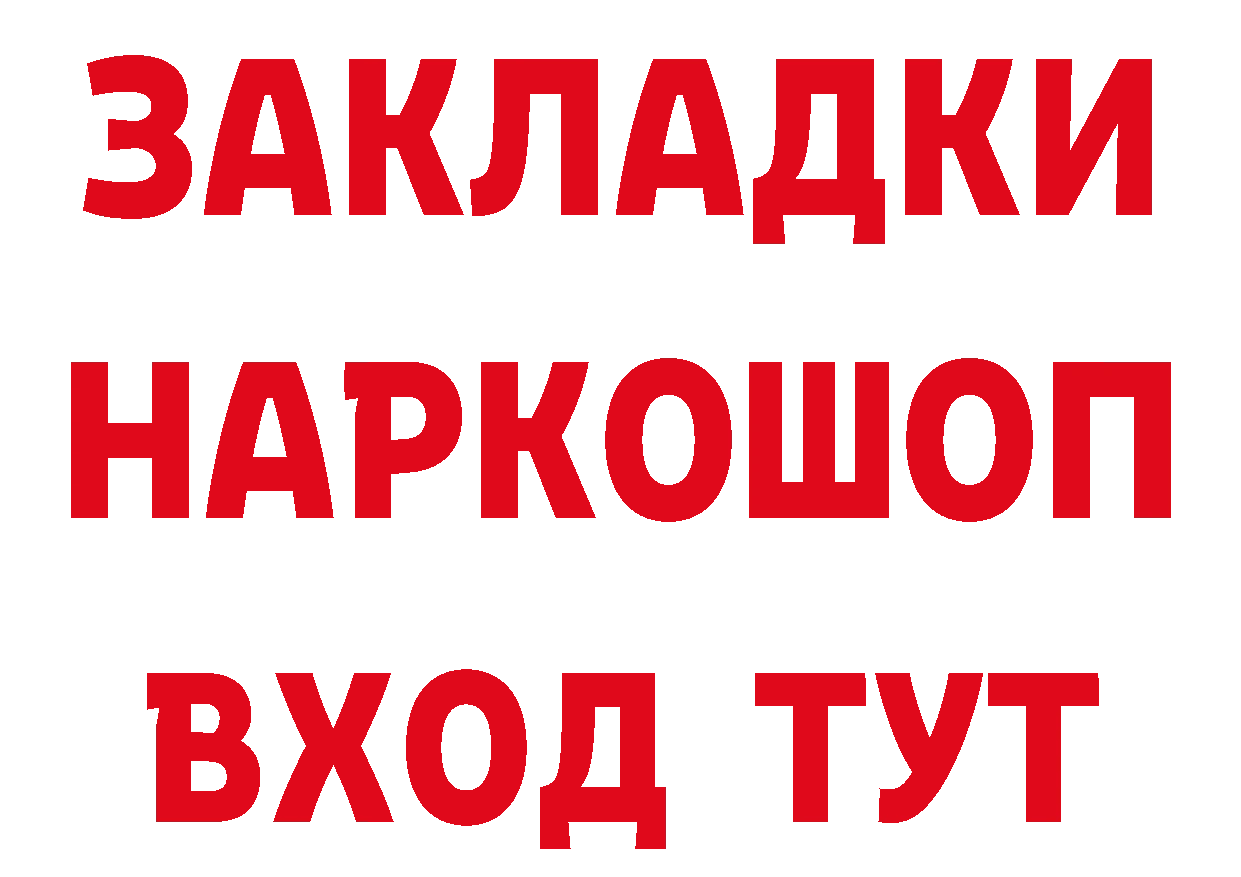 ЗАКЛАДКИ НАРКОШОП ВХОД ТУТ